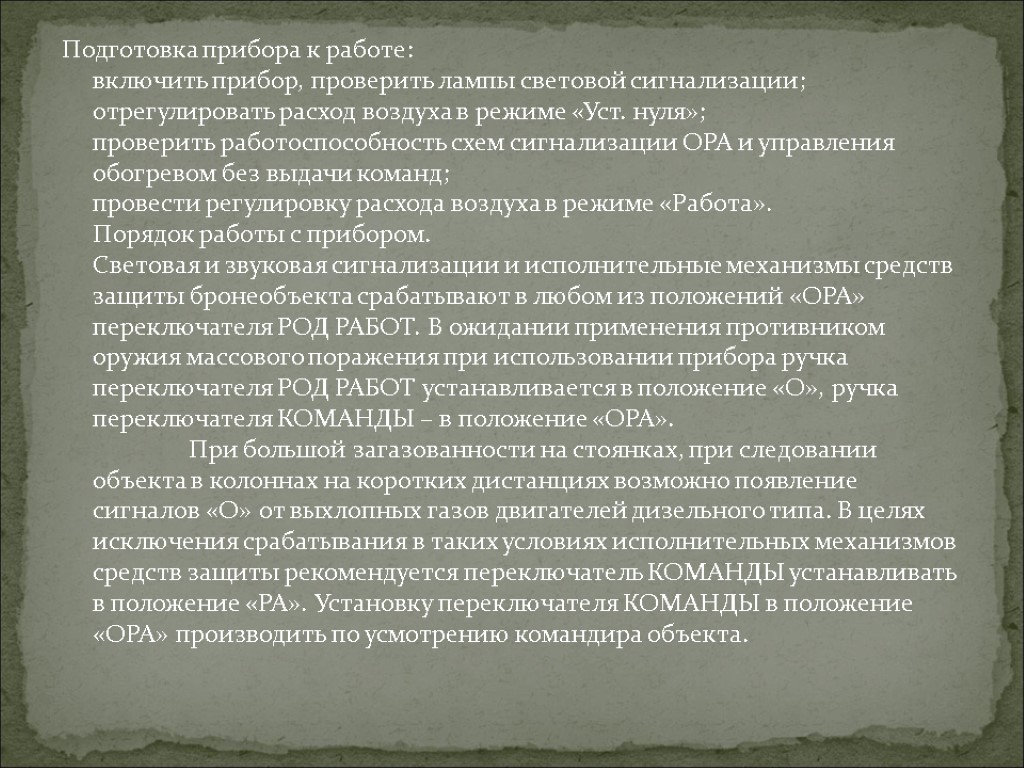 Подготовка прибора к работе:
включить прибор, проверить лампы световой сигнализации;
отрегулировать расход воздуха в режиме «Уст. нуля»;
проверить работоспособность схем сигнализации ОРА и управления обогревом без выдачи команд;
провести регулировку расхода воздуха в режиме «Работа».
Порядок работы с прибором.
Световая и звуковая сигнализации и исполнительные механизмы средств защиты бронеобъекта срабатывают в любом из положений «ОРА» переключателя РОД РАБОТ. В ожидании применения противником оружия массового поражения при использовании прибора ручка переключателя РОД РАБОТ устанавливается в положение «О», ручка переключателя КОМАНДЫ – в положение «ОРА».

При большой загазованности на стоянках, при следовании объекта в колоннах на коротких дистанциях возможно появление сигналов «О» от выхлопных газов двигателей дизельного типа. В целях исключения срабатывания в таких условиях исполнительных механизмов средств защиты рекомендуется переключатель КОМАНДЫ устанавливать в положение «РА». Установку переключателя КОМАНДЫ в положение «ОРА» производить по усмотрению командира объекта.